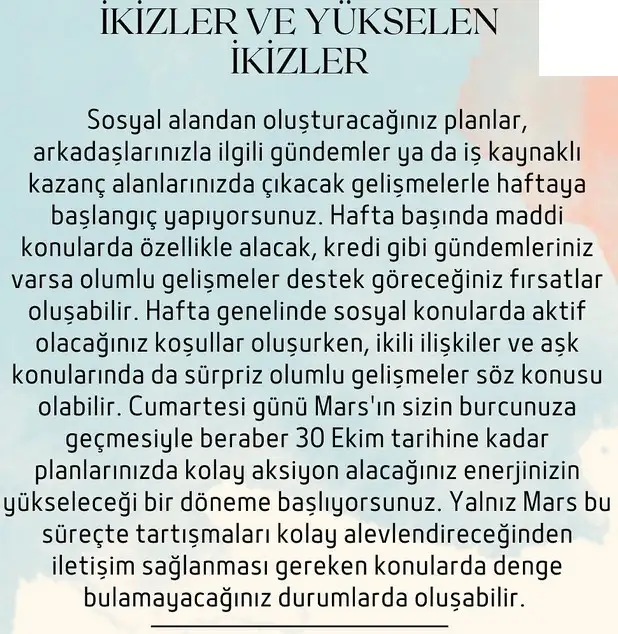 İKİZLER VE YÜKSELEN İKİZLER

Sosyal alandan oluşturacağınız planlar, arkadaşlarınızla ilgili gündemler ya da iş kaynaklı kazanç alanlarınızda çıkacak gelişmelerle haftaya başlangıç yapıyorsunuz. Hafta başında maddi konularda özellikle alacak, kredi gibi gündemleriniz varsa olumlu gelişmeler destek göreceğiniz fırsatlar oluşabilir. Hafta genelinde sosyal konularda aktif olacağınız koşullar oluşurken, ikili ilişkiler ve aşk konularında da sürpriz olumlu gelişmeler söz konusu olabilir. Cumartesi günü Mars'ın sizin burcunuza geçmesiyle beraber 30 Ekim tarihine kadar planlarınızda kolay aksiyon alacağınız enerjinizin yükseleceği bir döneme başlıyorsunuz. Yalnız Mars bu süreçte tartışmaları kolay alevlendireceğinden iletişim sağlanması gereken konularda denge bulamayacağınız durumlarda oluşabilir.